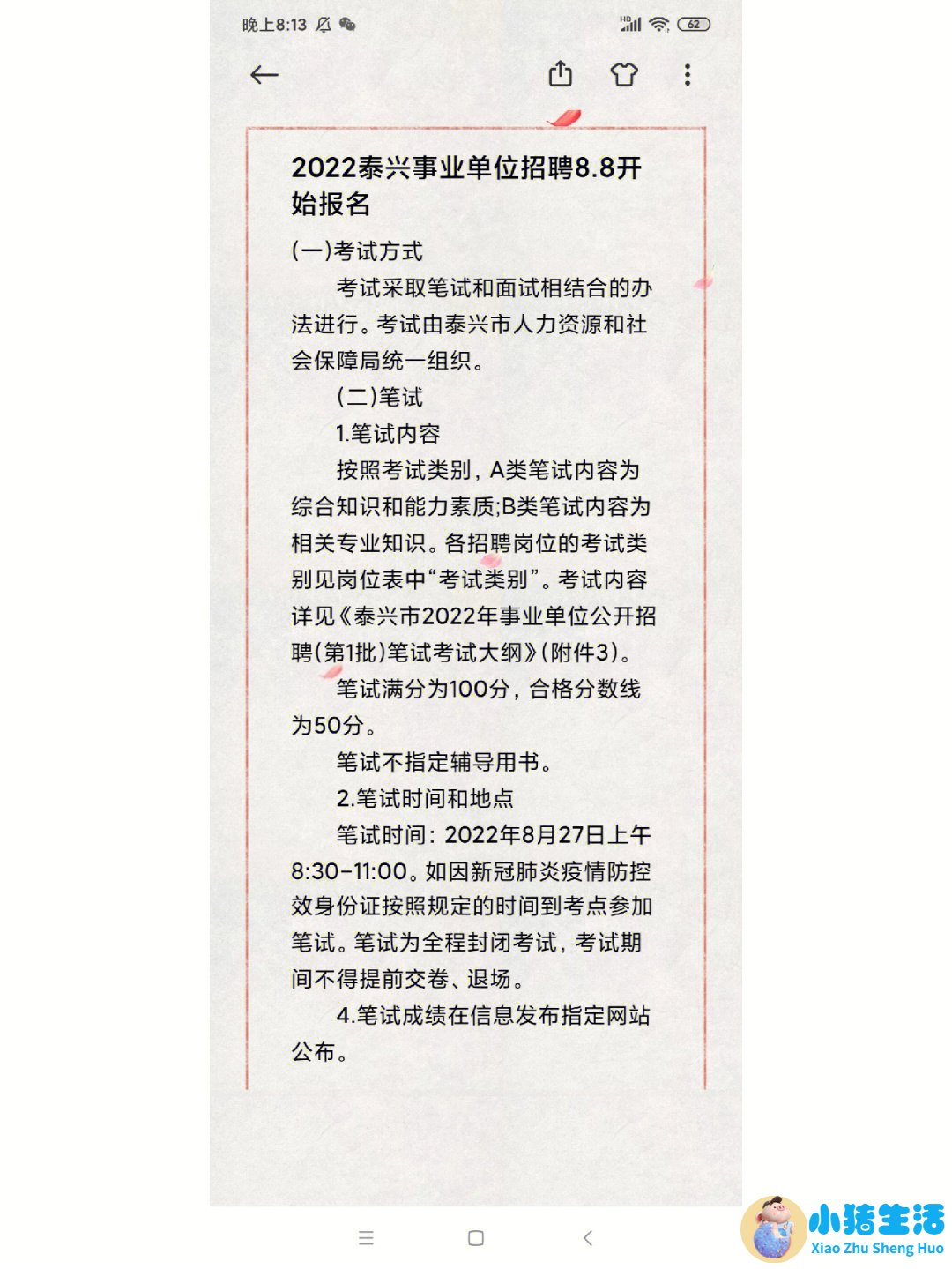 晚上8:13

62

2022泰兴事业单位招聘8.8开始报名

(一)考试方式

考试采取笔试和面试相结合的办法进行。考试由泰兴市人力资源和社会保障局统一组织。

(二)笔试

1.笔试内容

按照考试类别，A类笔试内容为综合知识和能力素质;B类笔试内容为相关专业知识。各招聘岗位的考试类别见岗位表中“考试类别”。考试内容详见《泰兴市2022年事业单位公开招聘(第1批)笔试考试大纲》(附件3)。

笔试满分为100分，合格分数线为50分。

笔试不指定辅导用书。

2.笔试时间和地点

笔试时间：2022年8月27日上午8:30-11:00。如因新冠肺炎疫情防控效身份证按照规定的时间到考点参加笔试。笔试为全程封闭考试，考试期间不得提前交卷、退场。

4.笔试成绩在信息发布指定网站公布。

小猪生活
Xiao Zhu Sheng Huo